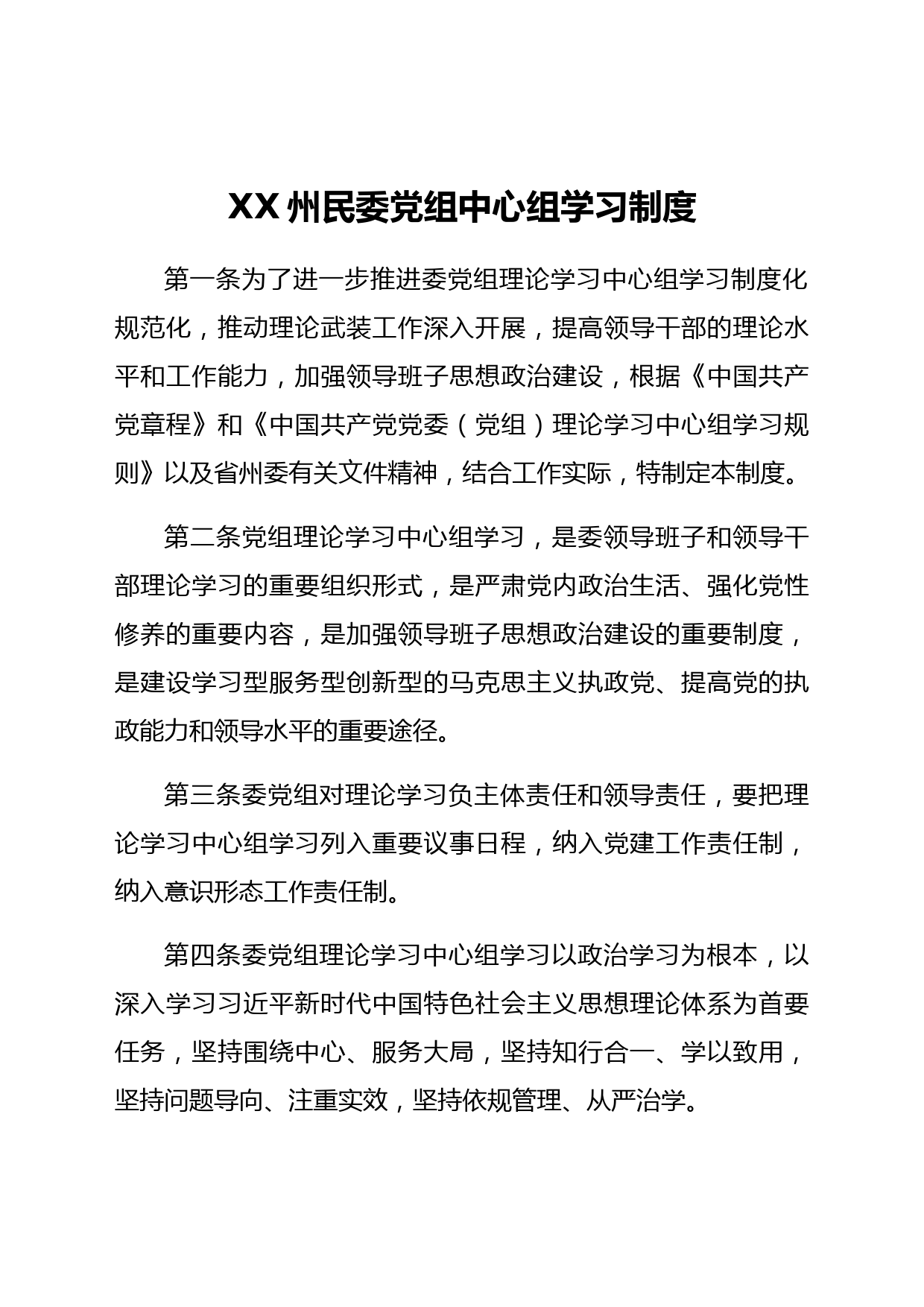 XX 州民委党组中心组学习制度

第一条为了进一步推进委党组理论学习中心组学习制度化规范化，推动理论武装工作深入开展，提高领导干部的理论水平和工作能力，加强领导班子思想政治建设，根据《中国共产党章程》和《中国共产党党委（党组）理论学习中心组学习规则》以及省州委有关文件精神，结合工作实际，特制定本制度。

第二条党组理论学习中心组学习，是委领导班子和领导干部理论学习的重要组织形式，是严肃党内政治生活、强化党性修养的重要内容，是加强领导班子思想政治建设的重要制度，是建设学习型服务型创新型的马克思主义执政党、提高党的执政能力和领导水平的重要途径。

第三条委党组对理论学习负主体责任和领导责任，要把理论学习中心组学习列入重要议事日程，纳入党建工作责任制，纳入意识形态工作责任制。

第四条委党组理论学习中心组学习以政治学习为根本，以深入学习习近平新时代中国特色社会主义思想理论体系为首要任务，坚持围绕中心、服务大局，坚持知行合一、学以致用，坚持问题导向、注重实效，坚持依规管理、从严治学。